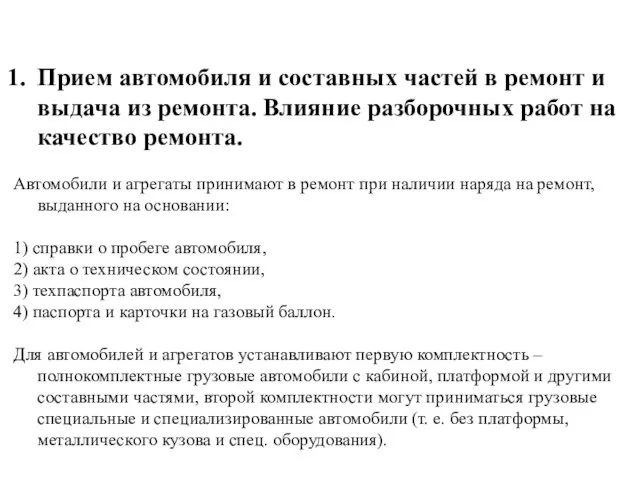 1. Прием автомобиля и составных частей в ремонт и выдача из ремонта. Влияние разборочных работ на качество ремонта.

Автомобили и агрегаты принимают в ремонт при наличии наряда на ремонт, выданного на основании:

1) справки о пробеге автомобиля,
2) акта о техническом состоянии,
3) техпаспорта автомобиля,
4) паспорта и карточки на газовый баллон.

Для автомобилей и агрегатов устанавливают первую комплектность – полнокомплектные грузовые автомобили с кабиной, платформой и другими составными частями, второй комплектности могут приниматься грузовые специальные и специализированные автомобили (т. е. без платформы, металлического кузова и спец. оборудования).